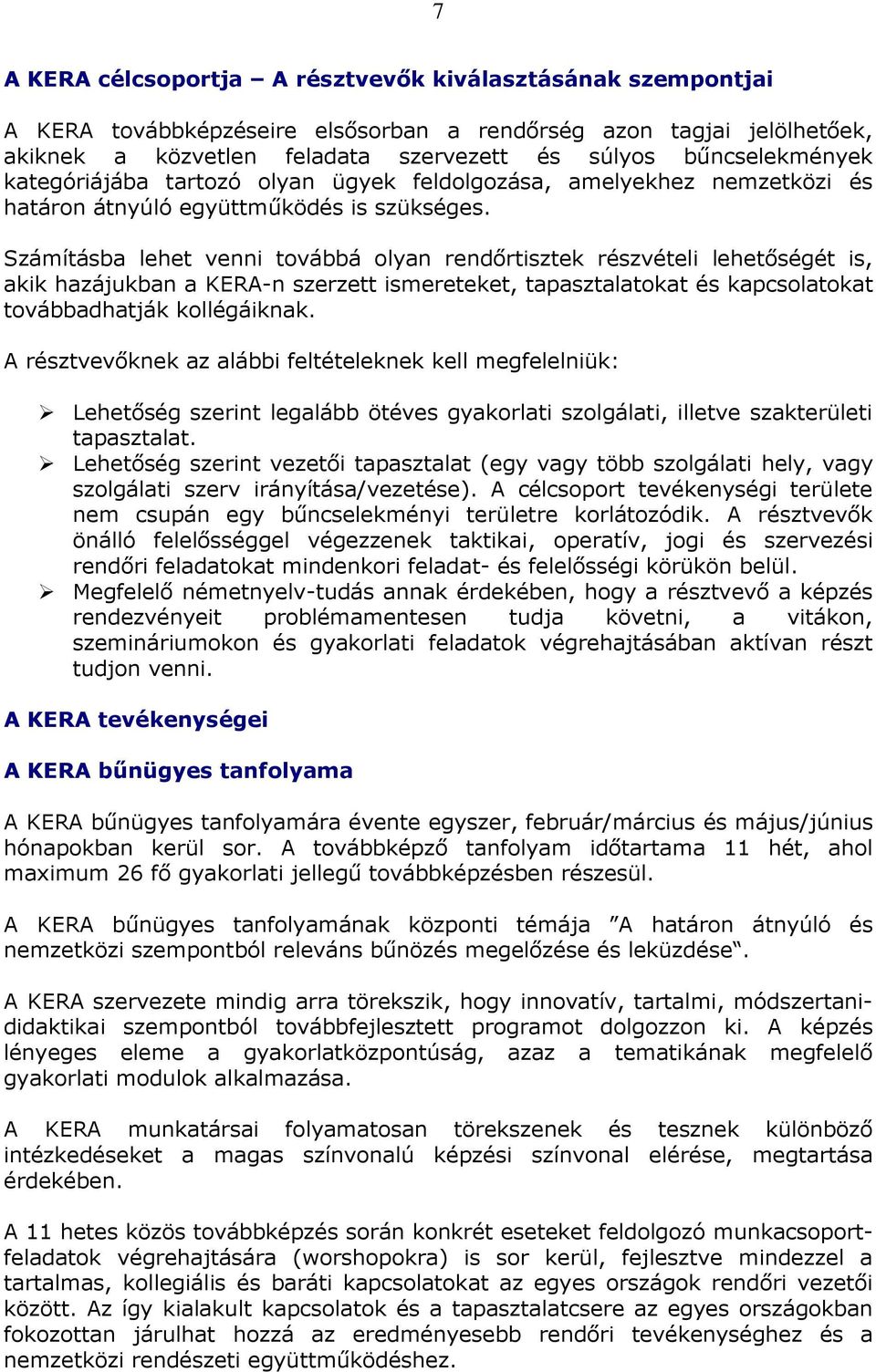 7

A KERA célcsoportja – A résztvevők kiválasztásának szempontjai

A KERA továbbképzéseire elsősorban a rendőrség azon tagjai jelölhetőek, akiknek a közvetlen feladata szervezett és súlyos bűncselekmények kategóriájába tartozó olyan ügyek feldolgozása, amelyekhez nemzetközi és határon átnyúló együttműködés is szükséges.

Számításba lehet venni továbbá olyan rendőrtisztek részvételi lehetőségét is, akik hazájukban a KERA-n szerzett ismereteket, tapasztalatokat és kapcsolatokat továbbadhatják kollégáiknak.

A résztvevőknek az alábbi feltételeknek kell megfelelniük:

➢ Lehetőség szerint legalább ötéves gyakorlati szolgálati, illetve szakterületi tapasztalat.
➢ Lehetőség szerint vezetői tapasztalat (egy vagy több szolgálati hely, vagy szolgálati szerv irányítása/vezetése). A célcsoport tevékenységi területe nem csupán egy bűncselekményi területre korlátozódik. A résztvevők önálló felelősséggel végezzenek taktikai, operatív, jogi és szervezési rendőri feladatokat mindenkori feladat- és felelősségi körükön belül.
➢ Megfelelő németnyelv-tudás annak érdekében, hogy a résztvevő a képzés rendezvényeit problémamentesen tudja követni, a vitákon, szemináriumokon és gyakorlati feladatok végrehajtásában aktívan részt tudjon venni.

A KERA tevékenységei

A KERA bűnügyes tanfolyama

A KERA bűnügyes tanfolyamára évente egyszer, február/március és május/június hónapokban kerül sor. A továbbképző tanfolyam időtartama 11 hét, ahol maximum 26 fő gyakorlati jellegű továbbképzésben részesül.

A KERA bűnügyes tanfolyamának központi témája ”A határon átnyúló és nemzetközi szempontból releváns bűnözés megelőzése és leküzdése“.

A KERA szervezete mindig arra törekszik, hogy innovatív, tartalmi, módszertani-didaktikai szempontból továbbfejlesztett programot dolgozzon ki. A képzés lényeges eleme a gyakorlatközpontúság, azaz a tematikának megfelelő gyakorlati modulok alkalmazása.

A KERA munkatársai folyamatosan törekszenek és tesznek különböző intézkedéseket a magas színvonalú képzési színvonal elérése, megtartása érdekében.

A 11 hetes közös továbbképzés során konkrét eseteket feldolgozó munkacsoport-feladatok végrehajtására (worshopokra) is sor kerül, fejlesztve mindezzel a tartalmas, kollegiális és baráti kapcsolatokat az egyes országok rendőri vezetői között. Az így kialakult kapcsolatok és a tapasztalatcsere az egyes országokban fokozottan járulhat hozzá az eredményesebb rendőri tevékenységhez és a nemzetközi rendészeti együttműködéshez.